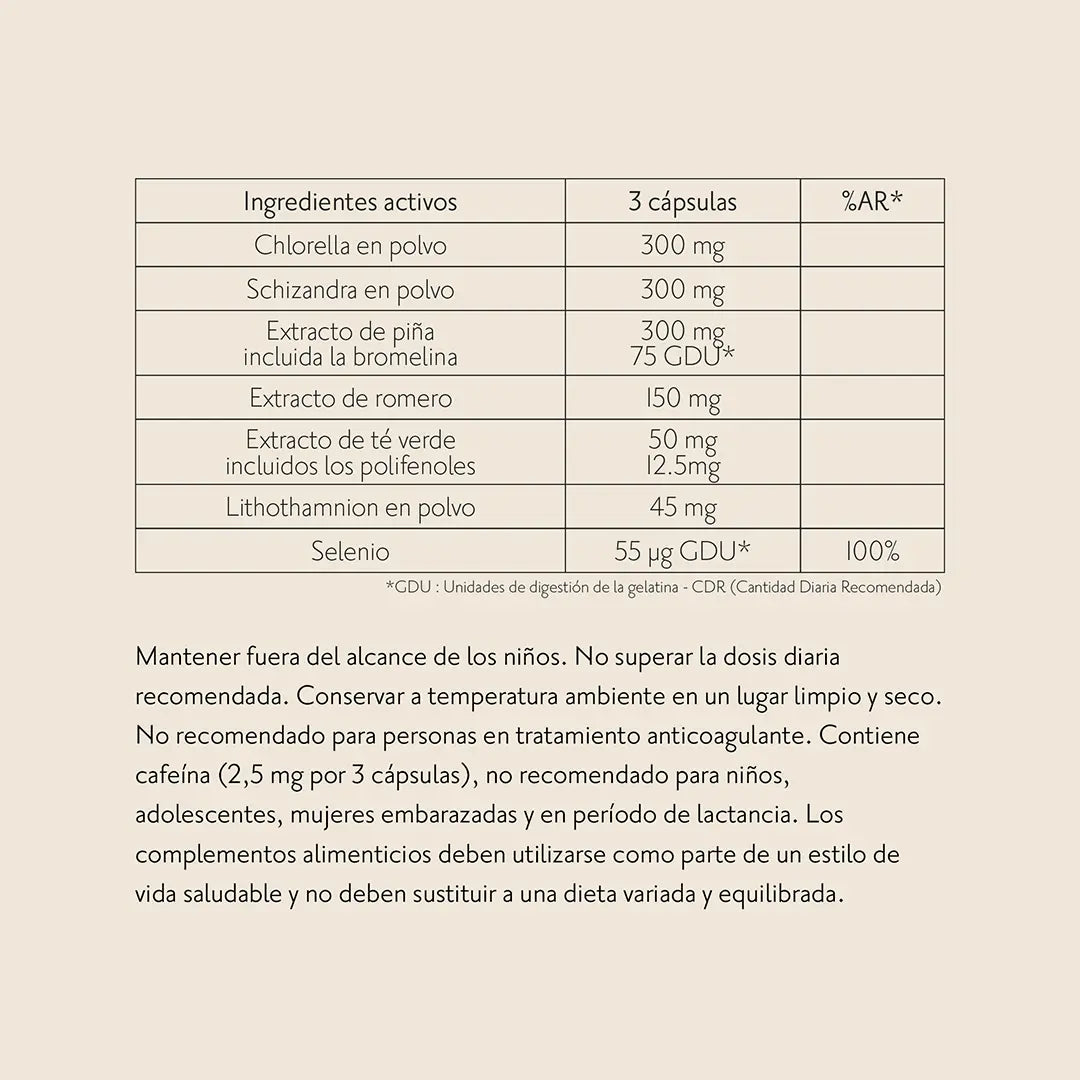 | Ingredientes activos | 3 cápsulas | %AR* |
|---|---|---|
| Chlorella en polvo | 300 mg | |
| Schizandra en polvo | 300 mg | |
| Extracto de piña incluida la bromelina | 300 mg 75 GDU* | |
| Extracto de romero | 150 mg | |
| Extracto de té verde incluidos los polifenoles | 50 mg 12.5mg | |
| Lithothamnion en polvo | 45 mg | |
| Selenio | 55 µg GDU* | 100% |

*GDU : Unidades de digestión de la gelatina - CDR (Cantidad Diaria Recomendada)

Mantener fuera del alcance de los niños. No superar la dosis diaria recomendada. Conservar a temperatura ambiente en un lugar limpio y seco. No recomendado para personas en tratamiento anticoagulante. Contiene cafeína (2,5 mg por 3 cápsulas), no recomendado para niños, adolescentes, mujeres embarazadas y en período de lactancia. Los complementos alimenticios deben utilizarse como parte de un estilo de vida saludable y no deben sustituir a una dieta variada y equilibrada.